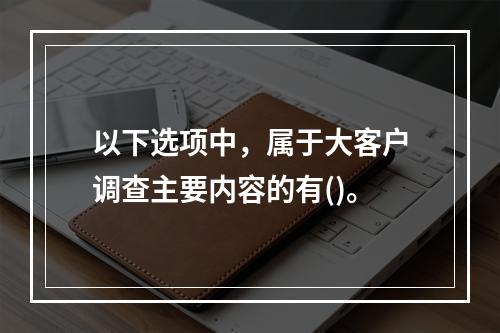 以下选项中，属于大客户调查主要内容的有()。